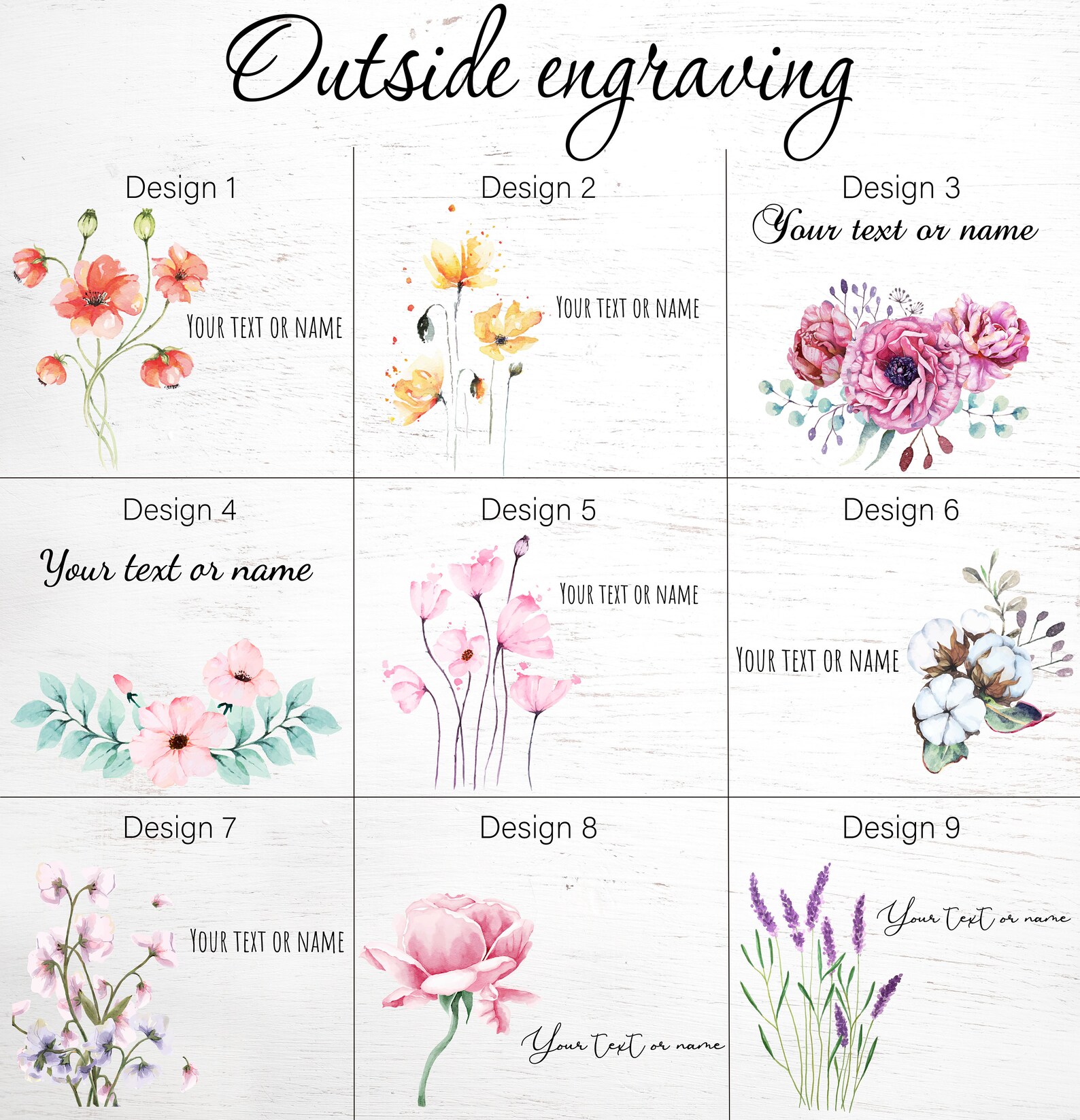 Outside engraving

Design 1

YOUR TEXT OR NAME

Design 2

YOUR TEXT OR NAME

Design 3

Your text or name

Design 4

Your text or name

Design 5

YOUR TEXT OR NAME

Design 6

YOUR TEXT OR NAME

Design 7

YOUR TEXT OR NAME

Design 8

Your Text or name

Design 9

Your Text or name